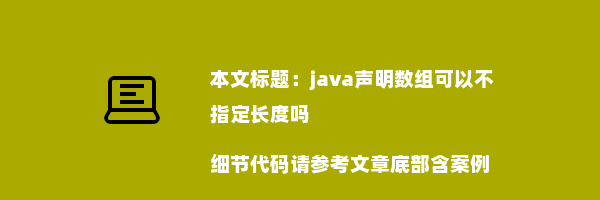 本文标题：java声明数组可以不指定长度吗

细节代码请参考文章底部含案例